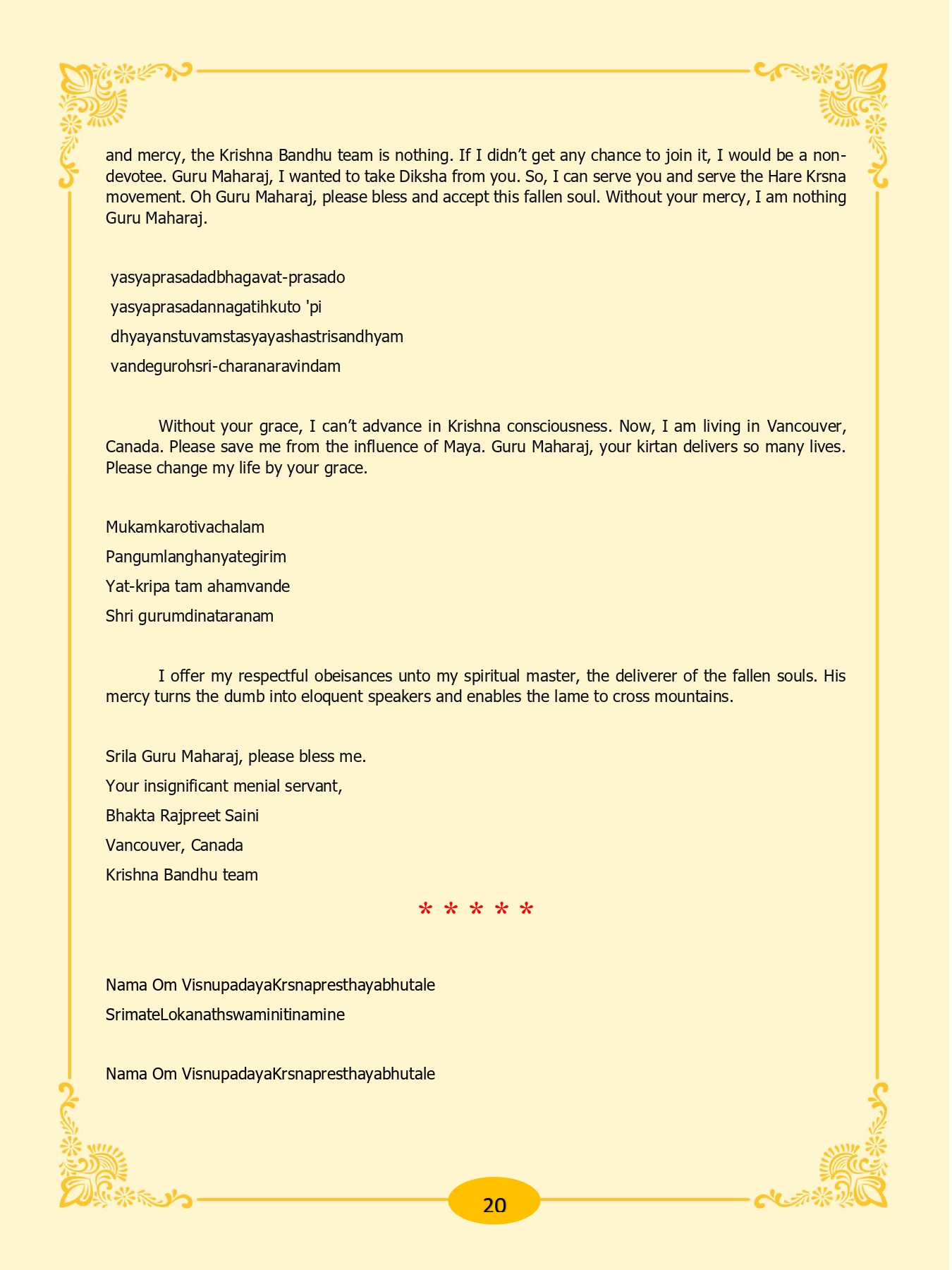 and mercy, the Krishna Bandhu team is nothing. If I didn't get any chance to join it, I would be a non-devotee. Guru Maharaj, I wanted to take Diksha from you. So, I can serve you and serve the Hare Krsna movement. Oh Guru Maharaj, please bless and accept this fallen soul. Without your mercy, I am nothing Guru Maharaj.

yasyaprasadadbhagavat-prasado
yasyaprasadannagatihkuto 'pi
dhyayanstuvamstasyayashastrisandhyam
vandegurohsri-charanaravindam

Without your grace, I can't advance in Krishna consciousness. Now, I am living in Vancouver, Canada. Please save me from the influence of Maya. Guru Maharaj, your kirtan delivers so many lives. Please change my life by your grace.

Mukamkarotivachalam
Pangumlanghanyategirim
Yat-kripa tam ahamvande
Shri gurumdinataranam

I offer my respectful obeisances unto my spiritual master, the deliverer of the fallen souls. His mercy turns the dumb into eloquent speakers and enables the lame to cross mountains.

Srila Guru Maharaj, please bless me.
Your insignificant menial servant,
Bhakta Rajpreet Saini
Vancouver, Canada
Krishna Bandhu team

* * * * *

Nama Om VisnupadayaKrsnapresthayabhutale
SrimateLokanathswaminitinamine

Nama Om VisnupadayaKrsnapresthayabhutale

20